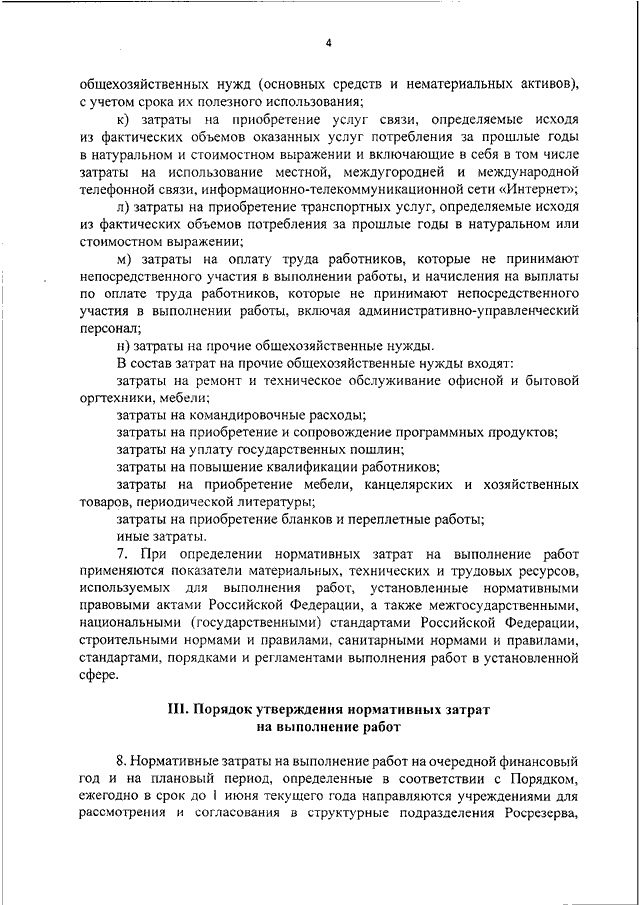 4

общехозяйственных нужд (основных средств и нематериальных активов), с учетом срока их полезного использования;

к) затраты на приобретение услуг связи, определяемые исходя из фактических объемов оказанных услуг потребления за прошлые годы в натуральном и стоимостном выражении и включающие в себя в том числе затраты на использование местной, междугородней и международной телефонной связи, информационно-телекоммуникационной сети «Интернет»;

л) затраты на приобретение транспортных услуг, определяемые исходя из фактических объемов потребления за прошлые годы в натуральном или стоимостном выражении;

м) затраты на оплату труда работников, которые не принимают непосредственного участия в выполнении работы, и начисления на выплаты по оплате труда работников, которые не принимают непосредственного участия в выполнении работы, включая административно-управленческий персонал;

н) затраты на прочие общехозяйственные нужды.

В состав затрат на прочие общехозяйственные нужды входят:

затраты на ремонт и техническое обслуживание офисной и бытовой оргтехники, мебели;

затраты на командировочные расходы;

затраты на приобретение и сопровождение программных продуктов;

затраты на уплату государственных пошлин;

затраты на повышение квалификации работников;

затраты на приобретение мебели, канцелярских и хозяйственных товаров, периодической литературы;

затраты на приобретение бланков и переплетные работы;

иные затраты.

7. При определении нормативных затрат на выполнение работ применяются показатели материальных, технических и трудовых ресурсов, используемых для выполнения работ, установленные нормативными правовыми актами Российской Федерации, а также межгосударственными, национальными (государственными) стандартами Российской Федерации, строительными нормами и правилами, санитарными нормами и правилами, стандартами, порядками и регламентами выполнения работ в установленной сфере.

III. Порядок утверждения нормативных затрат на выполнение работ

8. Нормативные затраты на выполнение работ на очередной финансовый год и на плановый период, определенные в соответствии с Порядком, ежегодно в срок до 1 июня текущего года направляются учреждениями для рассмотрения и согласования в структурные подразделения Росрезерва,